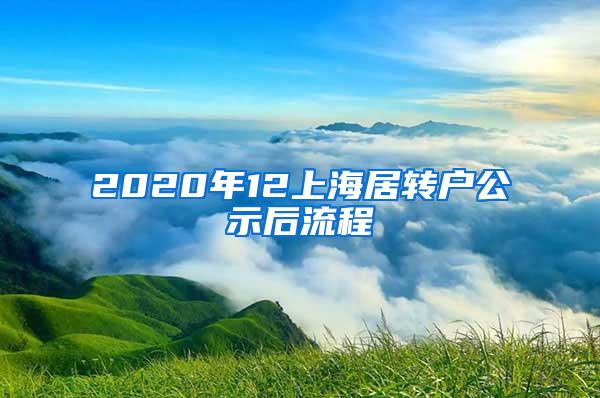 2020年12上海居转户公示后流程